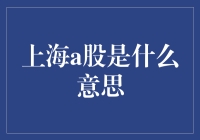 上海a股是什么意思